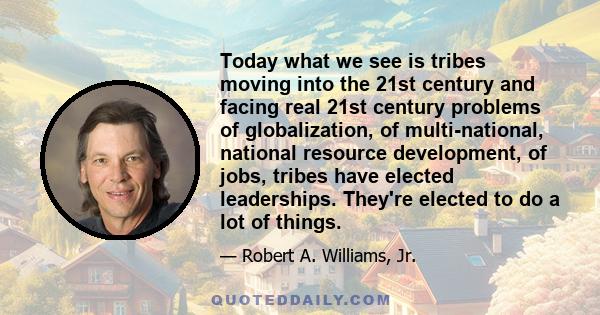 Today what we see is tribes moving into the 21st century and facing real 21st century problems of globalization, of multi-national, national resource development, of jobs, tribes have elected leaderships. They're elected to do a lot of things.

— Robert A. Williams, Jr.

QUOTEDDAILY.COM